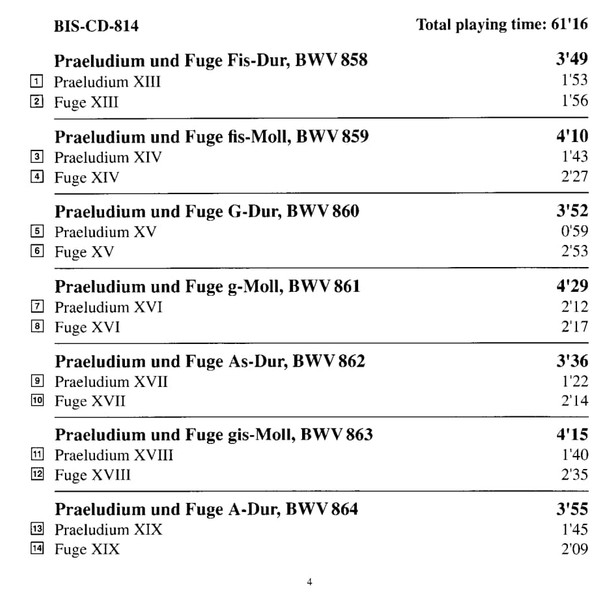 BIS-CD-814 Total playing time: 61'16

Praeludium und Fuge Fis-Dur, BWV 858 3'49
1 Praeludium XIII 1'53
2 Fuge XIII 1'56

Praeludium und Fuge fis-Moll, BWV 859 4'10
3 Praeludium XIV 1'43
4 Fuge XIV 2'27

Praeludium und Fuge G-Dur, BWV 860 3'52
5 Praeludium XV 0'59
6 Fuge XV 2'53

Praeludium und Fuge g-Moll, BWV 861 4'29
7 Praeludium XVI 2'12
8 Fuge XVI 2'17

Praeludium und Fuge As-Dur, BWV 862 3'36
9 Praeludium XVII 1'22
10 Fuge XVII 2'14

Praeludium und Fuge gis-Moll, BWV 863 4'15
11 Praeludium XVIII 1'40
12 Fuge XVIII 2'35

Praeludium und Fuge A-Dur, BWV 864 3'55
13 Praeludium XIX 1'45
14 Fuge XIX 2'09

4